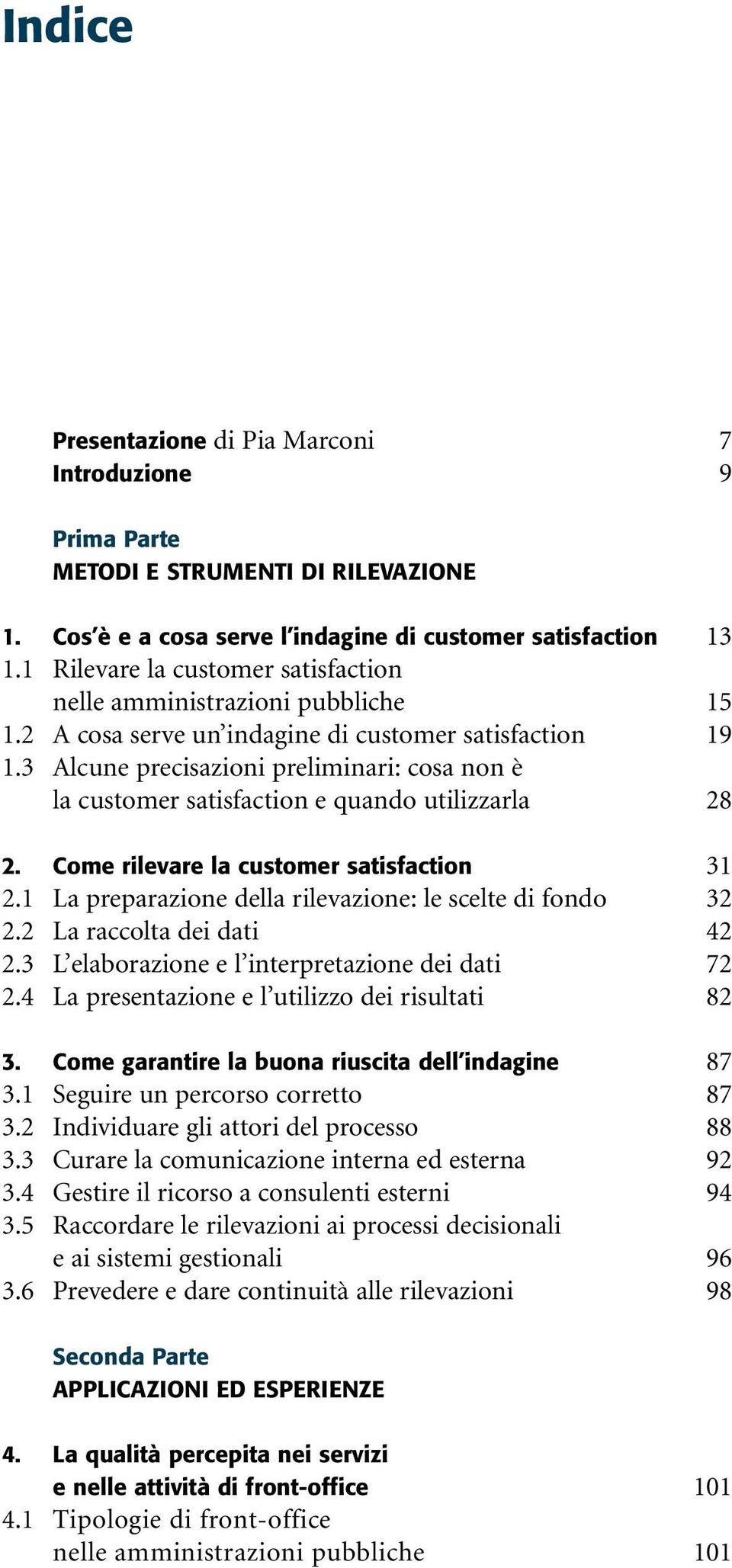 Indice

Presentazione di Pia Marconi 7
Introduzione 9

Prima Parte
METODI E STRUMENTI DI RILEVAZIONE

1. Cos'è e a cosa serve l'indagine di customer satisfaction 13
1.1 Rilevare la customer satisfaction nelle amministrazioni pubbliche 15
1.2 A cosa serve un'indagine di customer satisfaction 19
1.3 Alcune precisazioni preliminari: cosa non è la customer satisfaction e quando utilizzarla 28

2. Come rilevare la customer satisfaction 31
2.1 La preparazione della rilevazione: le scelte di fondo 32
2.2 La raccolta dei dati 42
2.3 L'elaborazione e l'interpretazione dei dati 72
2.4 La presentazione e l'utilizzo dei risultati 82

3. Come garantire la buona riuscita dell'indagine 87
3.1 Seguire un percorso corretto 87
3.2 Individuare gli attori del processo 88
3.3 Curare la comunicazione interna ed esterna 92
3.4 Gestire il ricorso a consulenti esterni 94
3.5 Raccordare le rilevazioni ai processi decisionali e ai sistemi gestionali 96
3.6 Prevedere e dare continuità alle rilevazioni 98

Seconda Parte
APPLICAZIONI ED ESPERIENZE

4. La qualità percepita nei servizi e nelle attività di front-office 101
4.1 Tipologie di front-office nelle amministrazioni pubbliche 101